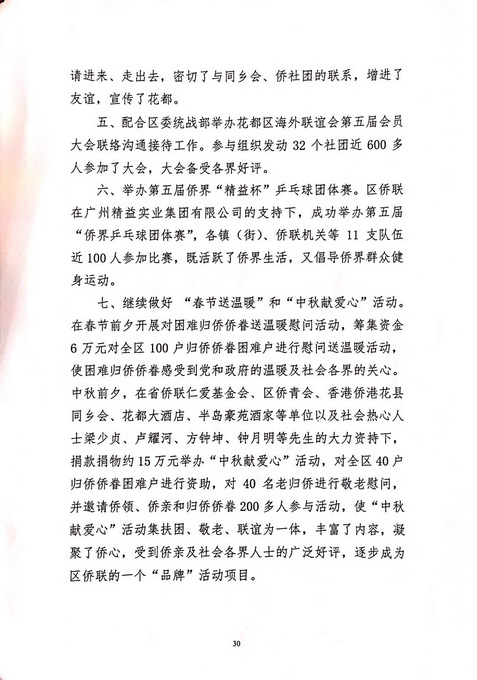 请进来、走出去，密切了与同乡会、侨社团的联系，增进了友谊，宣传了花都。

五、配合区委统战部举办花都区海外联谊会第五届会员大会联络沟通接待工作。参与组织发动 32 个社团近 600 多人参加了大会，大会备受各界好评。

六、举办第五届侨界“精益杯”乒乓球团体赛。区侨联在广州精益实业集团有限公司的支持下，成功举办第五届“侨界乒乓球团体赛”，各镇（街）、侨联机关等 11 支队伍近 100 人参加比赛，既活跃了侨界生活，又倡导侨界群众健身运动。

七、继续做好 “春节送温暖”和“中秋献爱心”活动。在春节前夕开展对困难归侨侨眷送温暖慰问活动，筹集资金 6 万元对全区 100 户归侨侨眷困难户进行慰问送温暖活动，使困难归侨侨眷感受到党和政府的温暖及社会各界的关心。中秋前夕，在省侨联仁爱基金会、区侨青会、香港侨港花县同乡会、花都大酒店、半岛豪苑酒家等单位以及社会热心人士梁少贞、卢耀河、方钟坤、钟月明等先生的大力资持下，捐款捐物约 15 万元举办“中秋献爱心”活动，对全区 40 户归侨侨眷困难户进行资助，对 40 名老归侨进行敬老慰问，并邀请侨领、侨亲和归侨侨眷 200 多人参与活动，使“中秋献爱心”活动集扶困、敬老、联谊为一体，丰富了内容，凝聚了侨心，受到侨亲及社会各界人士的广泛好评，逐步成为区侨联的一个“品牌”活动项目。

30